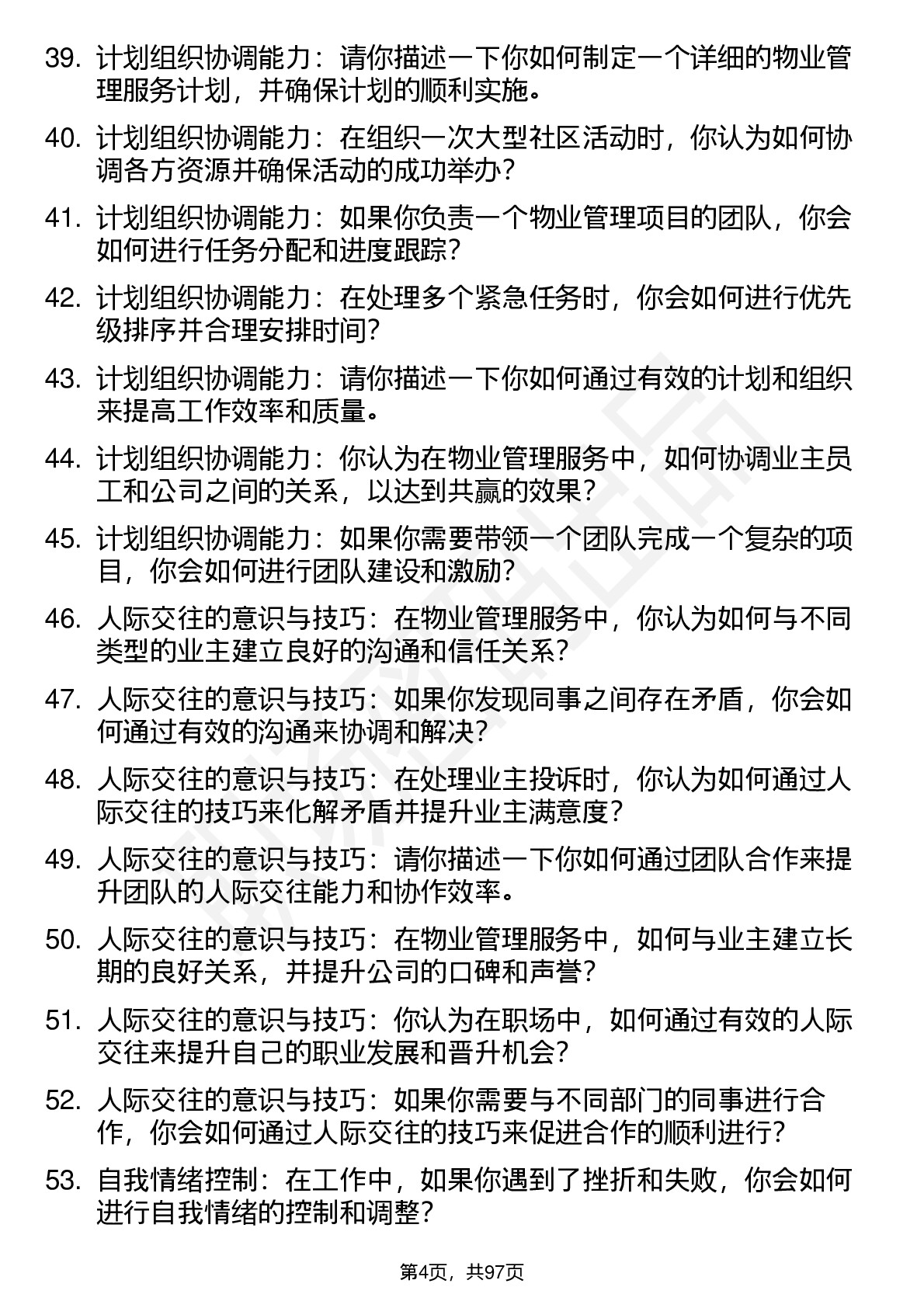 39. 计划组织协调能力：请你描述一下你如何制定一个详细的物业管理服务计划，并确保计划的顺利实施。

40. 计划组织协调能力：在组织一次大型社区活动时，你认为如何协调各方资源并确保活动的成功举办？

41. 计划组织协调能力：如果你负责一个物业管理项目的团队，你会如何进行任务分配和进度跟踪？

42. 计划组织协调能力：在处理多个紧急任务时，你会如何进行优先级排序并合理安排时间？

43. 计划组织协调能力：请你描述一下你如何通过有效的计划和组织来提高工作效率和质量。

44. 计划组织协调能力：你认为在物业管理服务中，如何协调业主员工和公司之间的关系，以达到共赢的效果？

45. 计划组织协调能力：如果你需要带领一个团队完成一个复杂的项目，你会如何进行团队建设和激励？

46. 人际交往的意识与技巧：在物业管理服务中，你认为如何与不同类型的业主建立良好的沟通和信任关系？

47. 人际交往的意识与技巧：如果你发现同事之间存在矛盾，你会如何通过有效的沟通来协调和解决？

48. 人际交往的意识与技巧：在处理业主投诉时，你认为如何通过人际交往的技巧来化解矛盾并提升业主满意度？

49. 人际交往的意识与技巧：请你描述一下你如何通过团队合作来提升团队的人际交往能力和协作效率。

50. 人际交往的意识与技巧：在物业管理服务中，如何与业主建立长期的良好关系，并提升公司的口碑和声誉？

51. 人际交往的意识与技巧：你认为在职场中，如何通过有效的人际交往来提升自己的职业发展和晋升机会？

52. 人际交往的意识与技巧：如果你需要与不同部门的同事进行合作，你会如何通过人际交往的技巧来促进合作的顺利进行？

53. 自我情绪控制：在工作中，如果你遇到了挫折和失败，你会如何进行自我情绪的控制和调整？

第4页，共97页